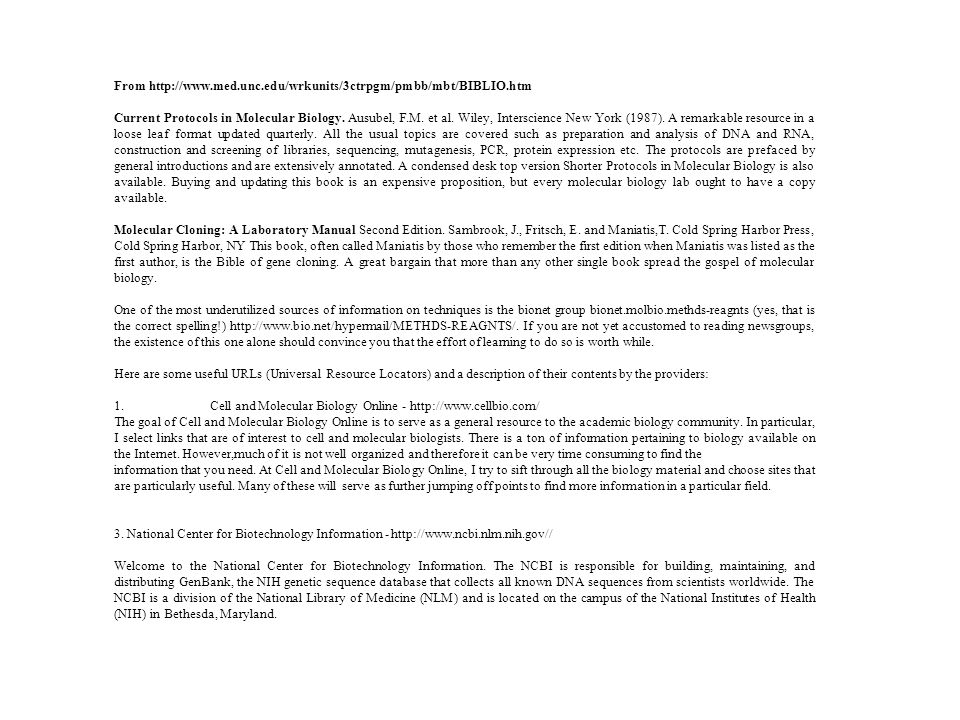 From http://www.med.unc.edu/wrkunits/3ctrpgm/pmbb/mbt/BIBLIO.htm

Current Protocols in Molecular Biology. Ausubel, F.M. et al. Wiley, Interscience New York (1987). A remarkable resource in a loose leaf format updated quarterly. All the usual topics are covered such as preparation and analysis of DNA and RNA, construction and screening of libraries, sequencing, mutagenesis, PCR, protein expression etc. The protocols are prefaced by general introductions and are extensively annotated. A condensed desk top version Shorter Protocols in Molecular Biology is also available. Buying and updating this book is an expensive proposition, but every molecular biology lab ought to have a copy available.

Molecular Cloning: A Laboratory Manual Second Edition. Sambrook, J., Fritsch, E. and Maniatis,T. Cold Spring Harbor Press, Cold Spring Harbor, NY This book, often called Maniatis by those who remember the first edition when Maniatis was listed as the first author, is the Bible of gene cloning. A great bargain that more than any other single book spread the gospel of molecular biology.

One of the most underutilized sources of information on techniques is the bionet group bionet.molbio.methds-reagnts (yes, that is the correct spelling!) http://www.bio.net/hypermail/METHDS-REAGNTS/. If you are not yet accustomed to reading newsgroups, the existence of this one alone should convince you that the effort of learning to do so is worth while.

Here are some useful URLs (Universal Resource Locators) and a description of their contents by the providers:

1. Cell and Molecular Biology Online - http://www.cellbio.com/
The goal of Cell and Molecular Biology Online is to serve as a general resource to the academic biology community. In particular, I select links that are of interest to cell and molecular biologists. There is a ton of information pertaining to biology available on the Internet. However,much of it is not well organized and therefore it can be very time consuming to find the information that you need. At Cell and Molecular Biology Online, I try to sift through all the biology material and choose sites that are particularly useful. Many of these will serve as further jumping off points to find more information in a particular field.

3. National Center for Biotechnology Information - http://www.ncbi.nlm.nih.gov//

Welcome to the National Center for Biotechnology Information. The NCBI is responsible for building, maintaining, and distributing GenBank, the NIH genetic sequence database that collects all known DNA sequences from scientists worldwide. The NCBI is a division of the National Library of Medicine (NLM) and is located on the campus of the National Institutes of Health (NIH) in Bethesda, Maryland.